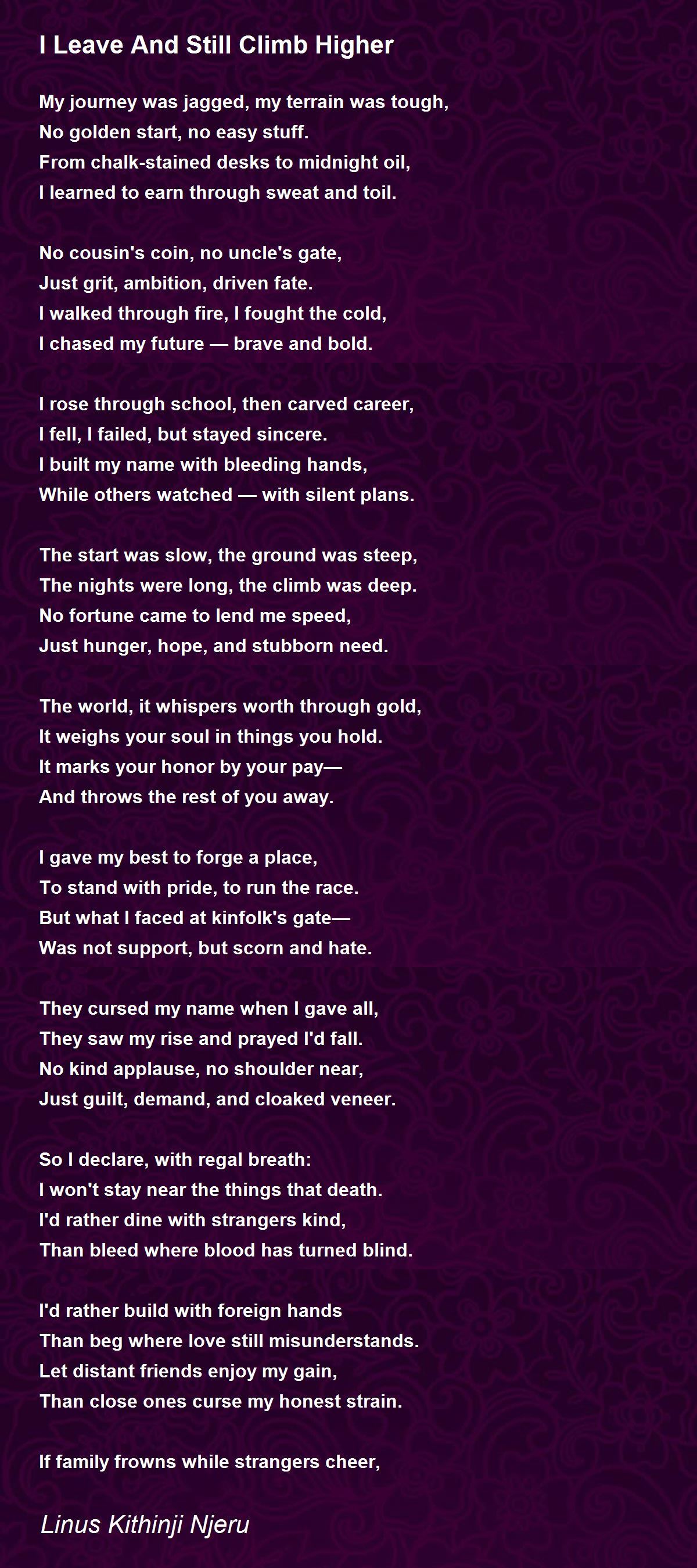 I Leave And Still Climb Higher

My journey was jagged, my terrain was tough,
No golden start, no easy stuff.
From chalk-stained desks to midnight oil,
I learned to earn through sweat and toil.

No cousin's coin, no uncle's gate,
Just grit, ambition, driven fate.
I walked through fire, I fought the cold,
I chased my future — brave and bold.

I rose through school, then carved career,
I fell, I failed, but stayed sincere.
I built my name with bleeding hands,
While others watched — with silent plans.

The start was slow, the ground was steep,
The nights were long, the climb was deep.
No fortune came to lend me speed,
Just hunger, hope, and stubborn need.

The world, it whispers worth through gold,
It weighs your soul in things you hold.
It marks your honor by your pay—
And throws the rest of you away.

I gave my best to forge a place,
To stand with pride, to run the race.
But what I faced at kinfolk's gate—
Was not support, but scorn and hate.

They cursed my name when I gave all,
They saw my rise and prayed I'd fall.
No kind applause, no shoulder near,
Just guilt, demand, and cloaked veneer.

So I declare, with regal breath:
I won't stay near the things that death.
I'd rather dine with strangers kind,
Than bleed where blood has turned blind.

I'd rather build with foreign hands
Than beg where love still misunderstands.
Let distant friends enjoy my gain,
Than close ones curse my honest strain.

If family frowns while strangers cheer,

Linus Kithinji Njeru